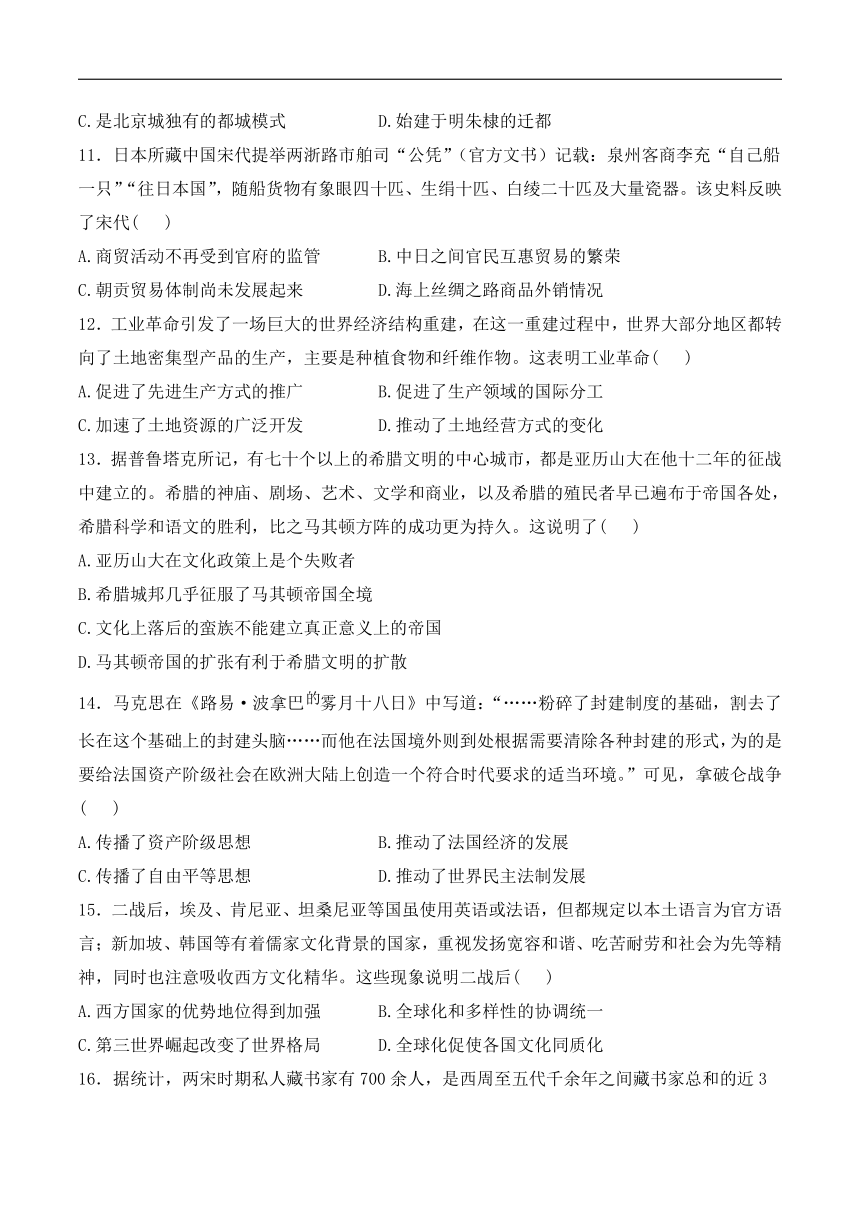 C.是北京城独有的都城模式　　　　　D.始建于明朱棣的迁都

11．日本所藏中国宋代提举两浙路市舶司“公凭”（官方文书）记载：泉州客商李充“自己船一只”“往日本国”，随船货物有象眼四十匹、生绢十匹、白绫二十匹及大量瓷器。该史料反映了宋代(　　)

A.商贸活动不再受到官府的监管　　　B.中日之间官民互惠贸易的繁荣

C.朝贡贸易体制尚未发展起来　　　　D.海上丝绸之路商品外销情况

12．工业革命引发了一场巨大的世界经济结构重建，在这一重建过程中，世界大部分地区都转向了土地密集型产品的生产，主要是种植食物和纤维作物。这表明工业革命(　　)

A.促进了先进生产方式的推广　　　　B.促进了生产领域的国际分工

C.加速了土地资源的广泛开发　　　　D.推动了土地经营方式的变化

13．据普鲁塔克所记，有七十个以上的希腊文明的中心城市，都是亚历山大在他十二年的征战中建立的。希腊的神庙、剧场、艺术、文学和商业，以及希腊的殖民者早已遍布于帝国各处，希腊科学和语文的胜利，比之马其顿方阵的成功更为持久。这说明了(　　)

A.亚历山大在文化政策上是个失败者

B.希腊城邦几乎征服了马其顿帝国全境

C.文化上落后的蛮族不能建立真正意义上的帝国

D.马其顿帝国的扩张有利于希腊文明的扩散

14．马克思在《路易·波拿巴的雾月十八日》中写道：“……粉碎了封建制度的基础，割去了长在这个基础上的封建头脑……而他在法国境外则到处根据需要清除各种封建的形式，为的是要给法国资产阶级社会在欧洲大陆上创造一个符合时代要求的适当环境。”可见，拿破仑战争(　　)

A.传播了资产阶级思想　　　　　　　B.推动了法国经济的发展

C.传播了自由平等思想　　　　　　　D.推动了世界民主法制发展

15．二战后，埃及、肯尼亚、坦桑尼亚等国虽使用英语或法语，但都规定以本土语言为官方语言；新加坡、韩国等有着儒家文化背景的国家，重视发扬宽容和谐、吃苦耐劳和社会为先等精神，同时也注意吸收西方文化精华。这些现象说明二战后(　　)

A.西方国家的优势地位得到加强　　　B.全球化和多样性的协调统一

C.第三世界崛起改变了世界格局　　　D.全球化促使各国文化同质化

16．据统计，两宋时期私人藏书家有700余人，是西周至五代千余年之间藏书家总和的近3